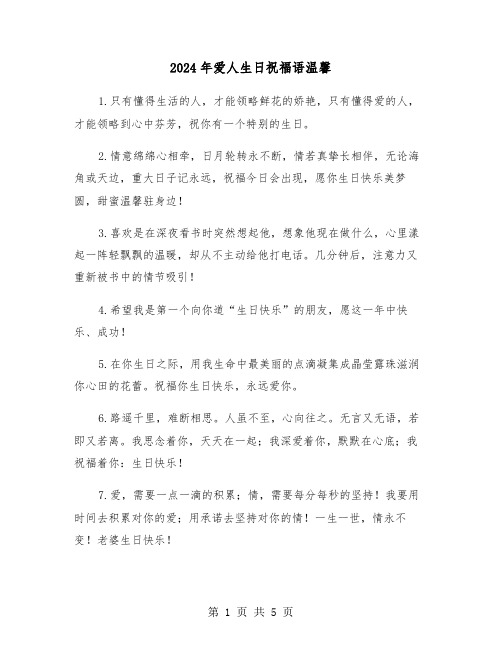 2024年爱人生日祝福语温馨

1.只有懂得生活的人，才能领略鲜花的娇艳，只有懂得爱的人，才能领略到心中芬芳，祝你有一个特别的生日。

2.情意绵绵心相牵，日月轮转永不断，情若真挚长相伴，无论海角或天边，重大日子记永远，祝福今日会出现，愿你生日快乐美梦圆，甜蜜温馨驻身边！

3.喜欢是在深夜看书时突然想起他，想象他现在做什么，心里漾起一阵轻飘飘的温暖，却从不主动给他打电话。几分钟后，注意力又重新被书中的情节吸引！

4.希望我是第一个向你道“生日快乐”的朋友，愿这一年中快乐、成功！

5.在你生日之际，用我生命中最美丽的点滴凝集成晶莹露珠滋润你心田的花蕾。祝福你生日快乐，永远爱你。

6.路遥千里，难断相思。人虽不至，心向往之。无言又无语，若即又若离。我思念着你，天天在一起；我深爱着你，默默在心底；我祝福着你：生日快乐！

7.爱，需要一点一滴的积累；情，需要每分每秒的坚持！我要用时间去积累对你的爱；用承诺去坚持对你的情！一生一世，情永不变！老婆生日快乐！

第 1 页 共 5 页